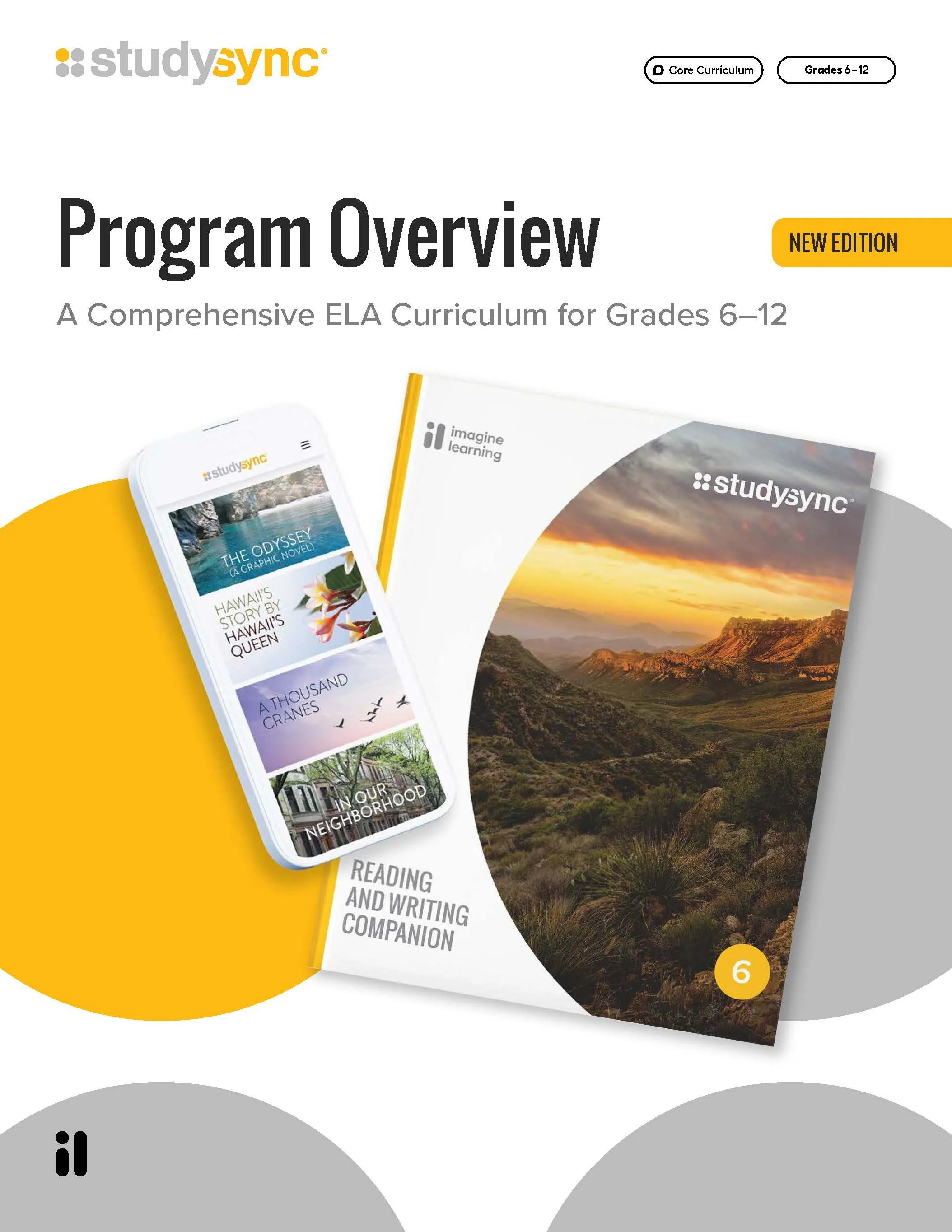 studysync®

Core Curriculum

Grades 6–12

Program Overview

NEW EDITION

A Comprehensive ELA Curriculum for Grades 6–12

studysync

THE ODYSSEY (A GRAPHIC NOVEL)

HAWAII'S STORY BY HAWAII'S QUEEN

A THOUSAND CRANES

IN OUR NEIGHBORHOOD

imagine learning

studysync®

READING AND WRITING COMPANION

6

il